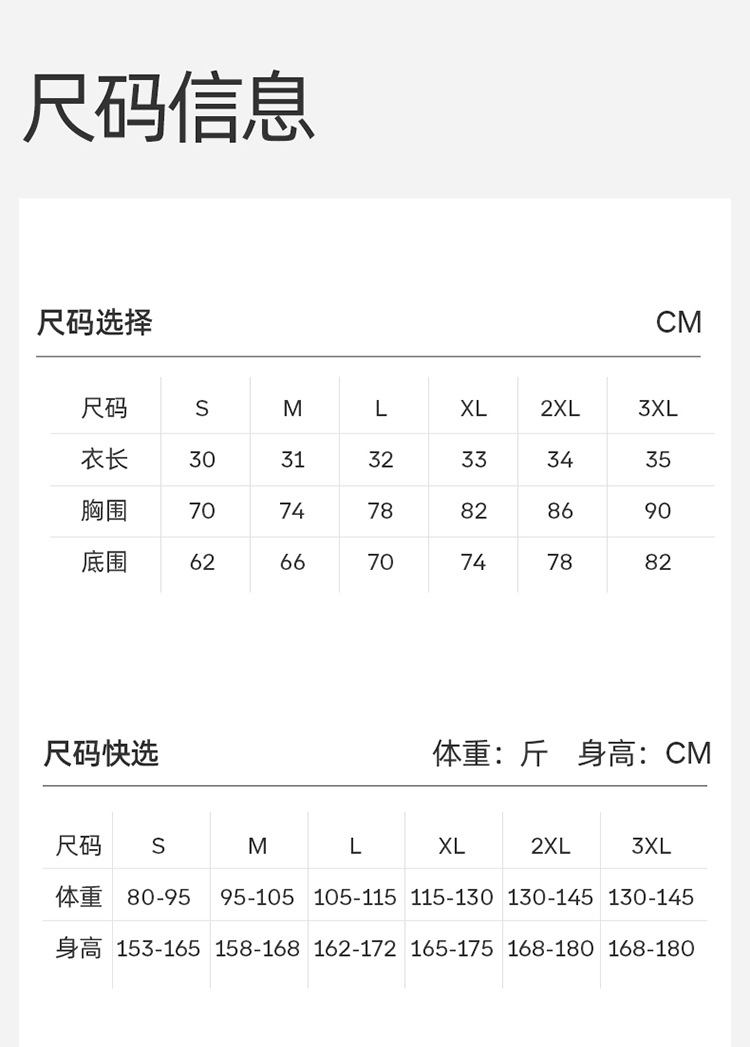 尺码信息

尺码选择 CM

| 尺码 | S | M | L | XL | 2XL | 3XL |
|---|---|---|---|---|---|---|
| 衣长 | 30 | 31 | 32 | 33 | 34 | 35 |
| 胸围 | 70 | 74 | 78 | 82 | 86 | 90 |
| 底围 | 62 | 66 | 70 | 74 | 78 | 82 |

尺码快选 体重：斤 身高：CM

| 尺码 | S | M | L | XL | 2XL | 3XL |
|---|---|---|---|---|---|---|
| 体重 | 80-95 | 95-105 | 105-115 | 115-130 | 130-145 | 130-145 |
| 身高 | 153-165 | 158-168 | 162-172 | 165-175 | 168-180 | 168-180 |